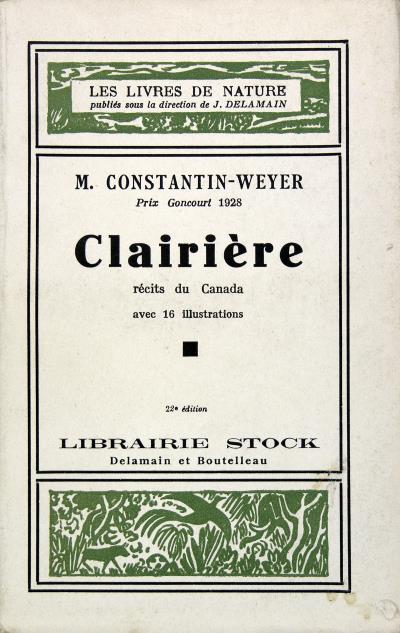 LES LIVRES DE NATURE
publiés sous la direction de J. DELAMAIN

M. CONSTANTIN-WEYER
Prix Goncourt 1928

Clairière

récits du Canada

avec 16 illustrations

22e édition

LIBRAIRIE STOCK
Delamain et Boutelleau